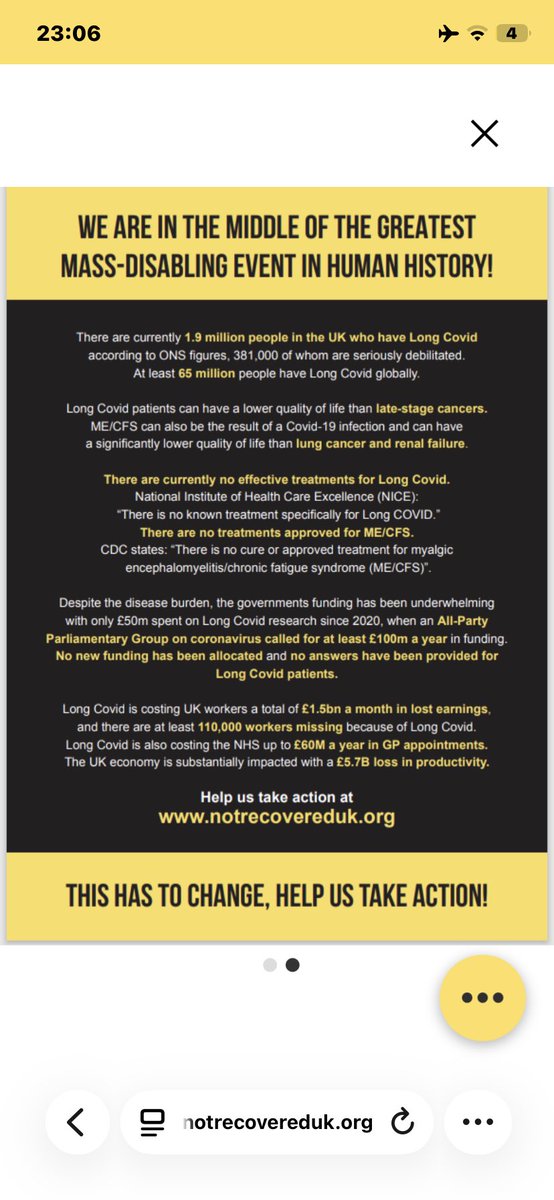 23:06

4

WE ARE IN THE MIDDLE OF THE GREATEST MASS-DISABLING EVENT IN HUMAN HISTORY!

There are currently 1.9 million people in the UK who have Long Covid according to ONS figures, 381,000 of whom are seriously debilitated. At least 65 million people have Long Covid globally.

Long Covid patients can have a lower quality of life than late-stage cancers. ME/CFS can also be the result of a Covid-19 infection and can have a significantly lower quality of life than lung cancer and renal failure.

There are currently no effective treatments for Long Covid. National Institute of Health Care Excellence (NICE): "There is no known treatment specifically for Long COVID." There are no treatments approved for ME/CFS. CDC states: "There is no cure or approved treatment for myalgic encephalomyelitis/chronic fatigue syndrome (ME/CFS)".

Despite the disease burden, the governments funding has been underwhelming with only £50m spent on Long Covid research since 2020, when an All-Party Parliamentary Group on coronavirus called for at least £100m a year in funding. No new funding has been allocated and no answers have been provided for Long Covid patients.

Long Covid is costing UK workers a total of £1.5bn a month in lost earnings, and there are at least 110,000 workers missing because of Long Covid. Long Covid is also costing the NHS up to £60M a year in GP appointments. The UK economy is substantially impacted with a £5.7B loss in productivity.

Help us take action at
www.notrecovereduk.org

THIS HAS TO CHANGE, HELP US TAKE ACTION!

notrecovereduk.org